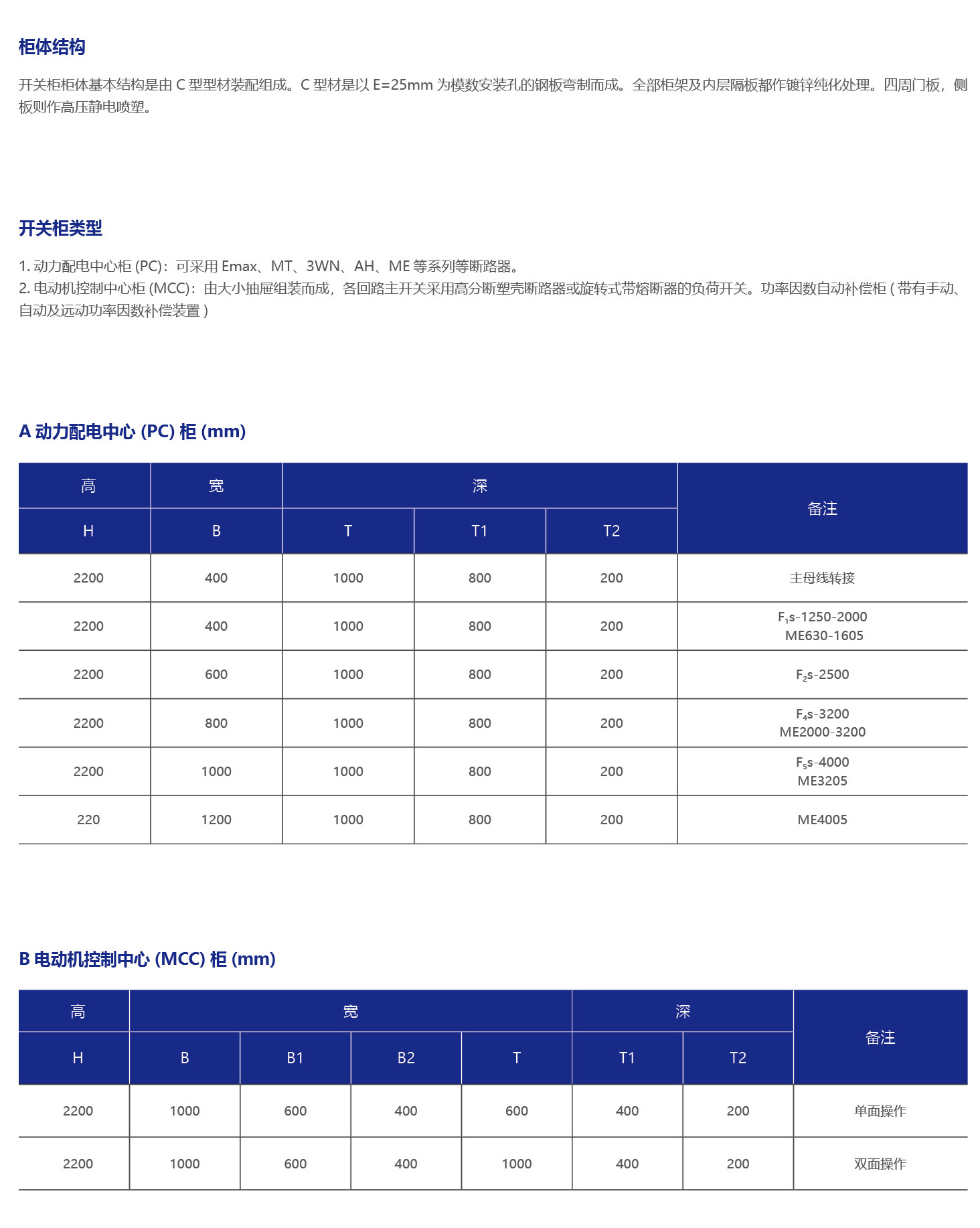 柜体结构

开关柜柜体基本结构是由 C 型型材装配组成。C 型材是以 E=25mm 为模数安装孔的钢板弯制而成。全部柜架及内层隔板都作镀锌纯化处理。四周门板，侧板则作高压静电喷塑。

开关柜类型

1. 动力配电中心柜 (PC)：可采用 Emax、MT、3WN、AH、ME 等系列等断路器。
2. 电动机控制中心柜 (MCC)：由大小抽屉组装而成，各回路主开关采用高分断塑壳断路器或旋转式带熔断器的负荷开关。功率因数自动补偿柜 ( 带有手动、自动及远动功率因数补偿装置 )

A 动力配电中心 (PC) 柜 (mm)

| 高 | 宽 | 深 | | | 备注 |
|---|---|---|---|---|---|
| H | B | T | T1 | T2 | |
| 2200 | 400 | 1000 | 800 | 200 | 主母线转接 |
| 2200 | 400 | 1000 | 800 | 200 | $F_1$s-1250-2000 ME630-1605 |
| 2200 | 600 | 1000 | 800 | 200 | $F_2$s-2500 |
| 2200 | 800 | 1000 | 800 | 200 | $F_4$s-3200 ME2000-3200 |
| 2200 | 1000 | 1000 | 800 | 200 | $F_5$s-4000 ME3205 |
| 220 | 1200 | 1000 | 800 | 200 | ME4005 |

B 电动机控制中心 (MCC) 柜 (mm)

| 高 | 宽 | | | | 深 | | 备注 |
|---|---|---|---|---|---|---|---|
| H | B | B1 | B2 | T | T1 | T2 | |
| 2200 | 1000 | 600 | 400 | 600 | 400 | 200 | 单面操作 |
| 2200 | 1000 | 600 | 400 | 1000 | 400 | 200 | 双面操作 |